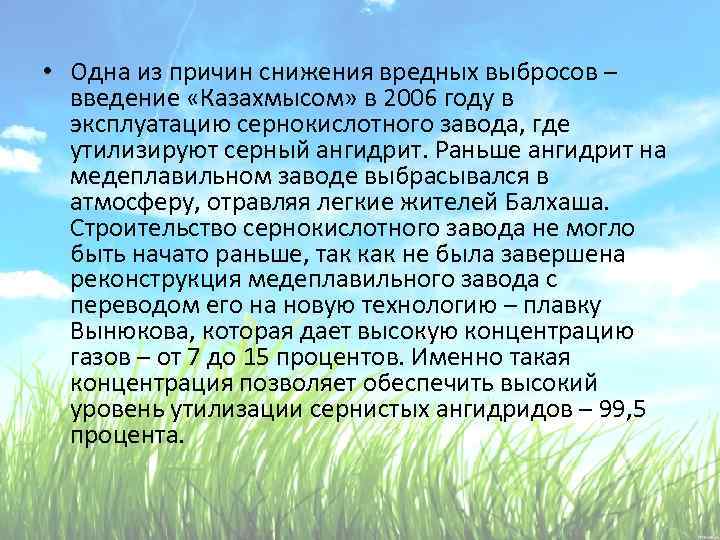 • Одна из причин снижения вредных выбросов – введение «Казахмысом» в 2006 году в эксплуатацию сернокислотного завода, где утилизируют серный ангидрит. Раньше ангидрит на медеплавильном заводе выбрасывался в атмосферу, отравляя легкие жителей Балхаша. Строительство сернокислотного завода не могло быть начато раньше, так как не была завершена реконструкция медеплавильного завода с переводом его на новую технологию – плавку Вынюкова, которая дает высокую концентрацию газов – от 7 до 15 процентов. Именно такая концентрация позволяет обеспечить высокий уровень утилизации сернистых ангидридов – 99,5 процента.